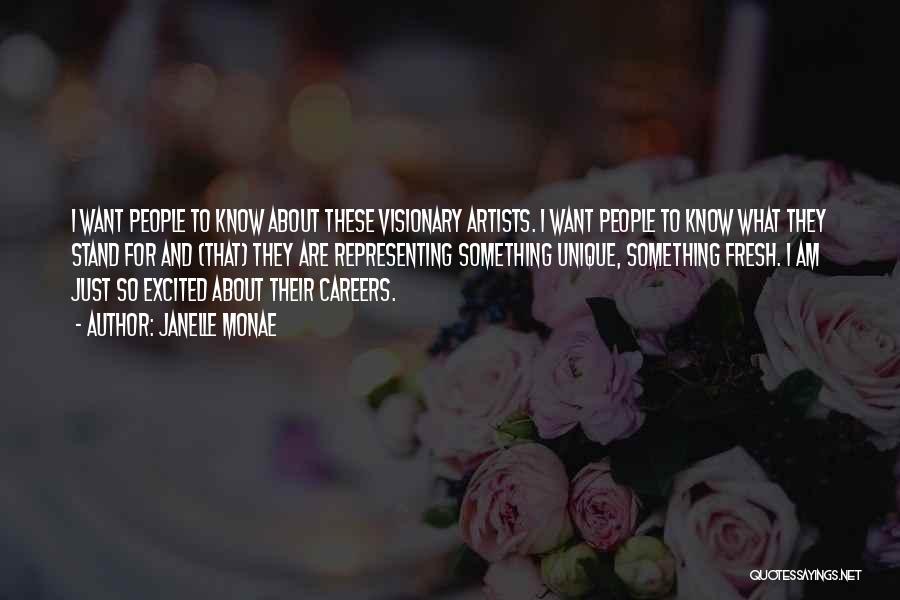 I WANT PEOPLE TO KNOW ABOUT THESE VISIONARY ARTISTS. I WANT PEOPLE TO KNOW WHAT THEY STAND FOR AND (THAT) THEY ARE REPRESENTING SOMETHING UNIQUE, SOMETHING FRESH. I AM JUST SO EXCITED ABOUT THEIR CAREERS.

- AUTHOR: JANELLE MONAE

QUOTESSAYINGS.NET